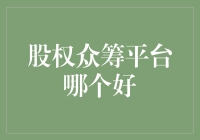 股权众筹平台哪个好